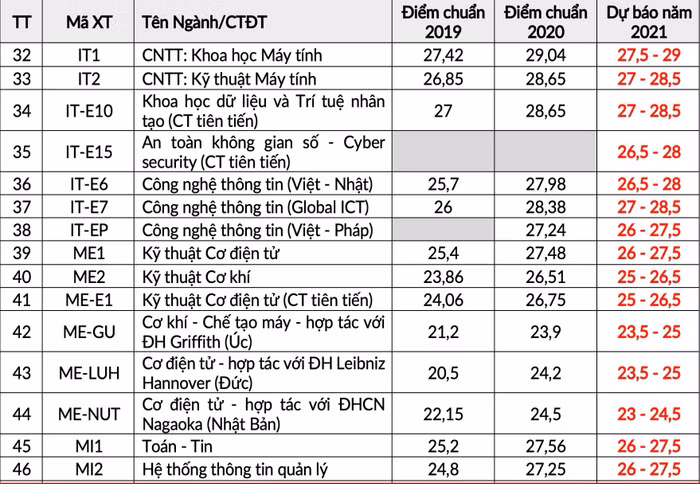 | TT | Mã XT | Tên Ngành/CTĐT | Điểm chuẩn 2019 | Điểm chuẩn 2020 | Dự báo năm 2021 |
|---|---|---|---|---|---|
| 32 | IT1 | CNTT: Khoa học Máy tính | 27,42 | 29,04 | 27,5 - 29 |
| 33 | IT2 | CNTT: Kỹ thuật Máy tính | 26,85 | 28,65 | 27 - 28,5 |
| 34 | IT-E10 | Khoa học dữ liệu và Trí tuệ nhân tạo (CT tiên tiến) | 27 | 28,65 | 27 - 28,5 |
| 35 | IT-E15 | An toàn không gian số - Cyber security (CT tiên tiến) | | | 26,5 - 28 |
| 36 | IT-E6 | Công nghệ thông tin (Việt - Nhật) | 25,7 | 27,98 | 26,5 - 28 |
| 37 | IT-E7 | Công nghệ thông tin (Global ICT) | 26 | 28,38 | 27 - 28,5 |
| 38 | IT-EP | Công nghệ thông tin (Việt - Pháp) | | 27,24 | 26 - 27,5 |
| 39 | ME1 | Kỹ thuật Cơ điện tử | 25,4 | 27,48 | 26 - 27,5 |
| 40 | ME2 | Kỹ thuật Cơ khí | 23,86 | 26,51 | 25 - 26,5 |
| 41 | ME-E1 | Kỹ thuật Cơ điện tử (CT tiên tiến) | 24,06 | 26,75 | 25 - 26,5 |
| 42 | ME-GU | Cơ khí - Chế tạo máy - hợp tác với ĐH Griffith (Úc) | 21,2 | 23,9 | 23,5 - 25 |
| 43 | ME-LUH | Cơ điện tử - hợp tác với ĐH Leibniz Hannover (Đức) | 20,5 | 24,2 | 23,5 - 25 |
| 44 | ME-NUT | Cơ điện tử - hợp tác với ĐHCN Nagaoka (Nhật Bản) | 22,15 | 24,5 | 23 - 24,5 |
| 45 | MI1 | Toán - Tin | 25,2 | 27,56 | 26 - 27,5 |
| 46 | MI2 | Hệ thống thông tin quản lý | 24,8 | 27,25 | 26 - 27,5 |